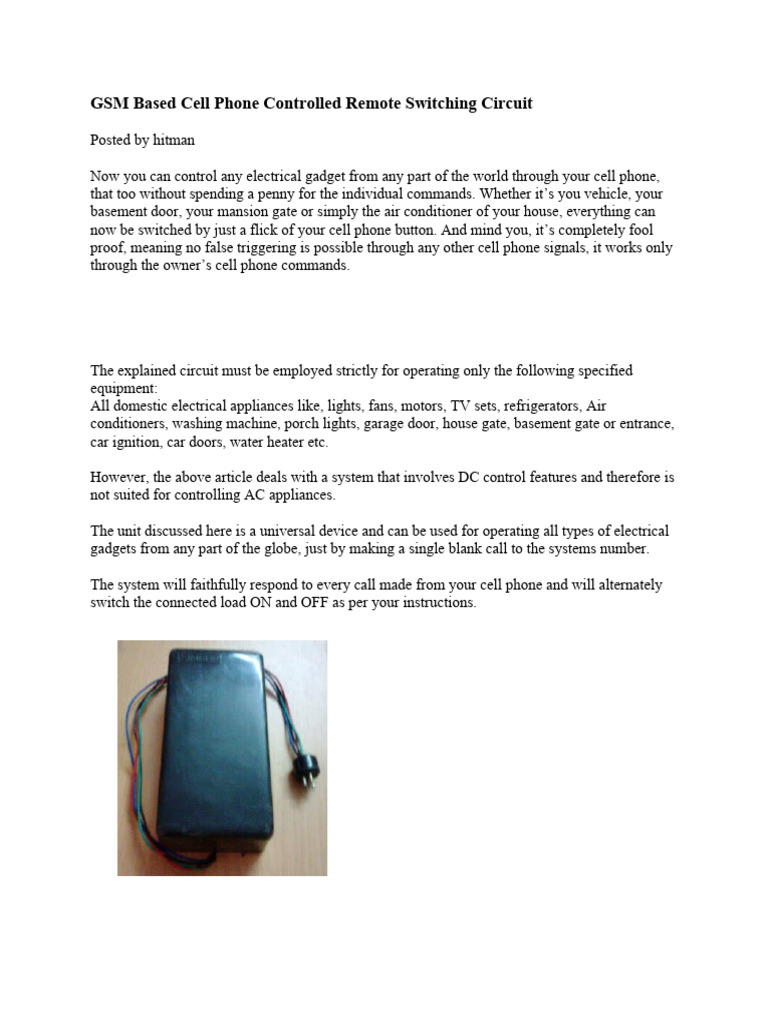 GSM Based Cell Phone Controlled Remote Switching Circuit

Posted by hitman

Now you can control any electrical gadget from any part of the world through your cell phone, that too without spending a penny for the individual commands. Whether it's you vehicle, your basement door, your mansion gate or simply the air conditioner of your house, everything can now be switched by just a flick of your cell phone button. And mind you, it's completely fool proof, meaning no false triggering is possible through any other cell phone signals, it works only through the owner's cell phone commands.

The explained circuit must be employed strictly for operating only the following specified equipment:
All domestic electrical appliances like, lights, fans, motors, TV sets, refrigerators, Air conditioners, washing machine, porch lights, garage door, house gate, basement gate or entrance, car ignition, car doors, water heater etc.

However, the above article deals with a system that involves DC control features and therefore is not suited for controlling AC appliances.

The unit discussed here is a universal device and can be used for operating all types of electrical gadgets from any part of the globe, just by making a single blank call to the systems number.

The system will faithfully respond to every call made from your cell phone and will alternately switch the connected load ON and OFF as per your instructions.